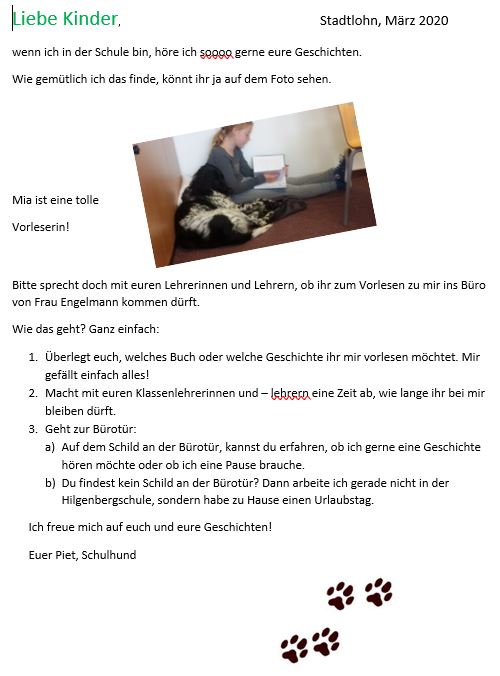 Liebe Kinder, Stadtlohn, März 2020

wenn ich in der Schule bin, höre ich soooo gerne eure Geschichten.

Wie gemütlich ich das finde, könnt ihr ja auf dem Foto sehen.

Mia ist eine tolle Vorleserin!

Bitte sprecht doch mit euren Lehrerinnen und Lehrern, ob ihr zum Vorlesen zu mir ins Büro von Frau Engelmann kommen dürft.

Wie das geht? Ganz einfach:

1. Überlegt euch, welches Buch oder welche Geschichte ihr mir vorlesen möchtet. Mir gefällt einfach alles!
2. Macht mit euren Klassenlehrerinnen und – lehrern eine Zeit ab, wie lange ihr bei mir bleiben dürft.
3. Geht zur Bürotür:
a) Auf dem Schild an der Bürotür, kannst du erfahren, ob ich gerne eine Geschichte hören möchte oder ob ich eine Pause brauche.
b) Du findest kein Schild an der Bürotür? Dann arbeite ich gerade nicht in der Hilgenbergschule, sondern habe zu Hause einen Urlaubstag.

Ich freue mich auf euch und eure Geschichten!

Euer Piet, Schulhund